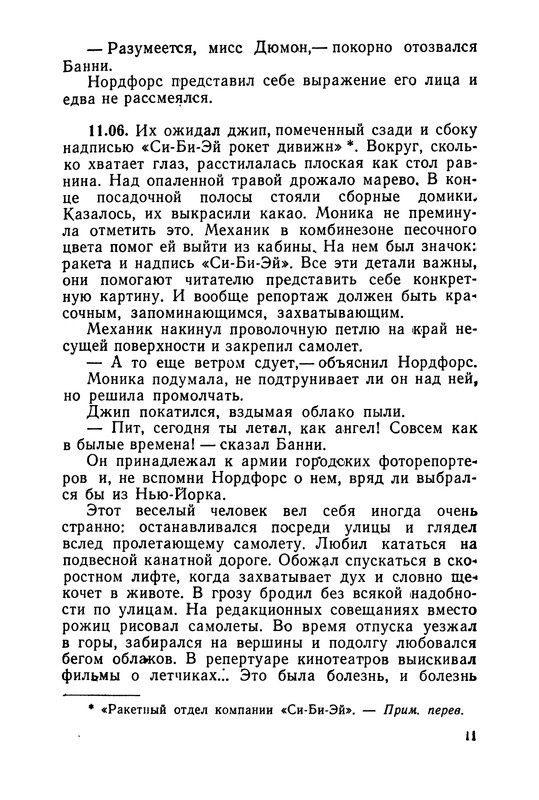 — Разумеется, мисс Дюмон,— покорно отозвался Банни.

Нордфорс представил себе выражение его лица и едва не рассмеялся.

11.06. Их ожидал джип, помеченный сзади и сбоку надписью «Си-Би-Эй рокет дивижн» *. Вокруг, сколько хватает глаз, расстилалась плоская как стол равнина. Над опаленной травой дрожало марево. В конце посадочной полосы стояли сборные домики. Казалось, их выкрасили какао. Моника не преминула отметить это. Механик в комбинезоне песочного цвета помог ей выйти из кабины. На нем был значок: ракета и надпись «Си-Би-Эй». Все эти детали важны, они помогают читателю представить себе конкретную картину. И вообще репортаж должен быть красочным, запоминающимся, захватывающим.

Механик накинул проволочную петлю на край несущей поверхности и закрепил самолет.

— А то еще ветром сдует,— объяснил Нордфорс.

Моника подумала, не подтрунивает ли он над ней, но решила промолчать.

Джип покатился, вздымая облако пыли.

— Пит, сегодня ты летал, как ангел! Совсем как в былые времена! — сказал Банни.

Он принадлежал к армии городских фоторепортеров и, не вспомни Нордфорс о нем, вряд ли выбрался бы из Нью-Йорка.

Этот веселый человек вел себя иногда очень странно: останавливался посреди улицы и глядел вслед пролетающему самолету. Любил кататься на подвесной канатной дороге. Обожал спускаться в скоростном лифте, когда захватывает дух и словно щекочет в животе. В грозу бродил без всякой надобности по улицам. На редакционных совещаниях вместо рожиц рисовал самолеты. Во время отпуска уезжал в горы, забирался на вершины и подолгу любовался бегом облаков. В репертуаре кинотеатров выискивал фильмы о летчиках... Это была болезнь, и болезнь

* «Ракетный отдел компании «Си-Би-Эй». — Прим. перев.

11